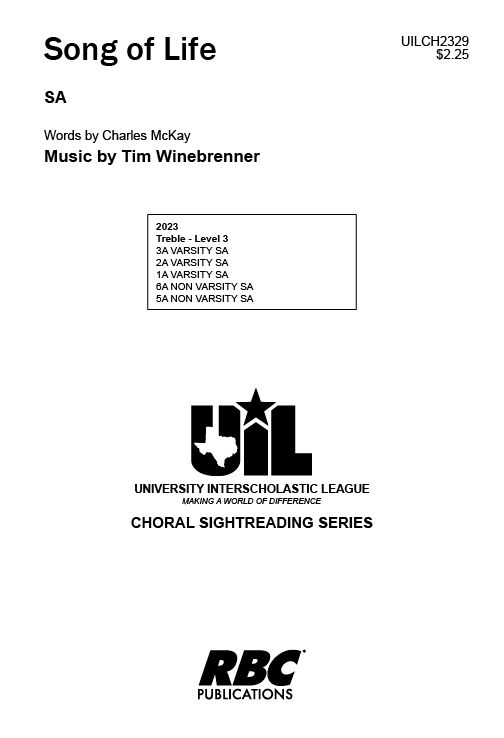 Song of Life

UILCH2329
$2.25

SA

Words by Charles McKay
Music by Tim Winebrenner

2023
Treble - Level 3
3A VARSITY SA
2A VARSITY SA
1A VARSITY SA
6A NON VARSITY SA
5A NON VARSITY SA

UIL

UNIVERSITY INTERSCHOLASTIC LEAGUE
MAKING A WORLD OF DIFFERENCE

CHORAL SIGHTREADING SERIES

RBC
PUBLICATIONS